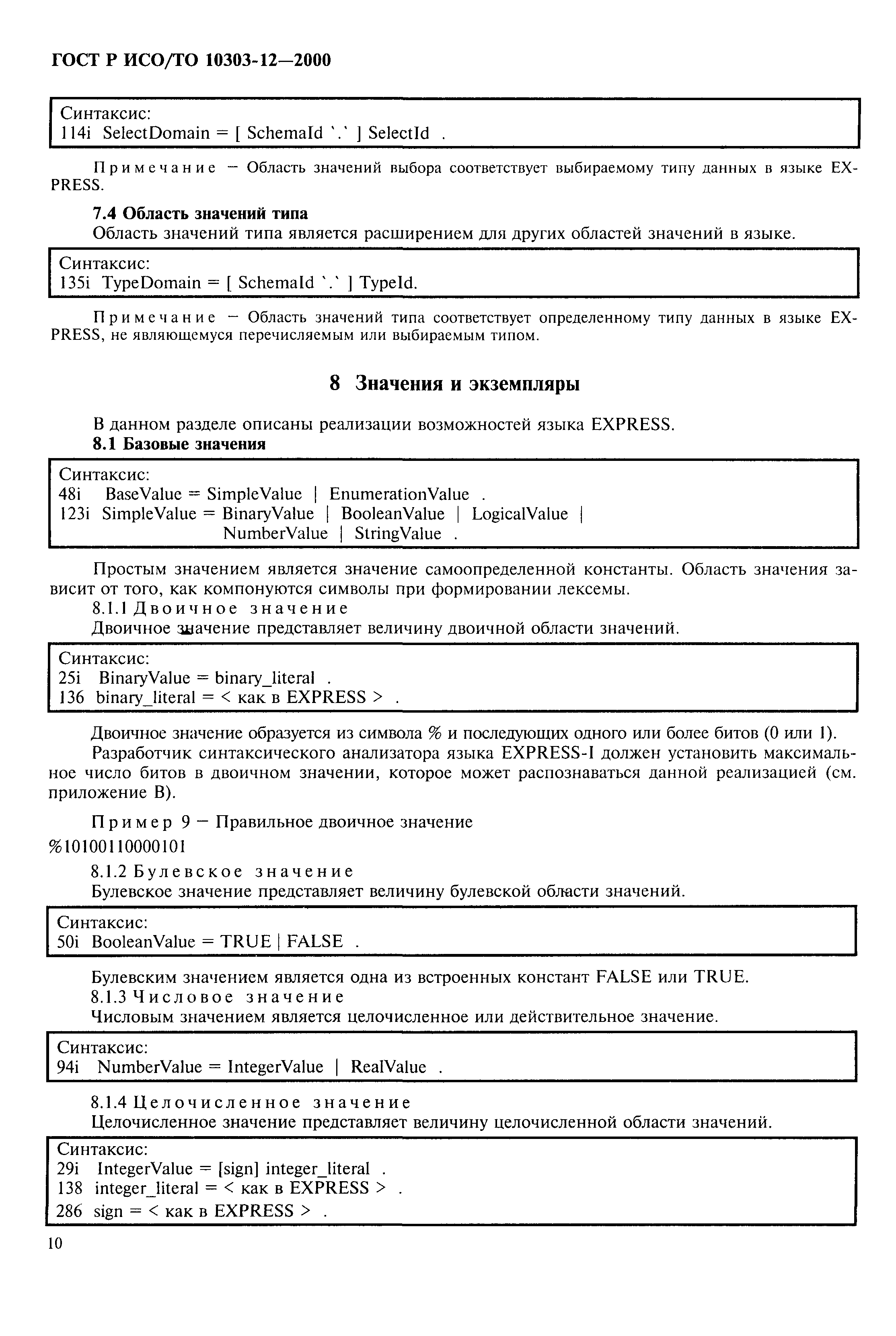 ГОСТ Р ИСО/ТО 10303-12—2000

Синтаксис:
114i SelectDomain = [ SchemaId `.` ] SelectId .

Примечание — Область значений выбора соответствует выбираемому типу данных в языке EXPRESS.

7.4 Область значений типа
Область значений типа является расширением для других областей значений в языке.

Синтаксис:
135i TypeDomain = [ SchemaId `.` ] TypeId.

Примечание — Область значений типа соответствует определенному типу данных в языке EXPRESS, не являющемуся перечисляемым или выбираемым типом.

8 Значения и экземпляры

В данном разделе описаны реализации возможностей языка EXPRESS.
8.1 Базовые значения

Синтаксис:
48i BaseValue = SimpleValue | EnumerationValue .
123i SimpleValue = BinaryValue | BooleanValue | LogicalValue | NumberValue | StringValue .

Простым значением является значение самоопределенной константы. Область значения зависит от того, как компонуются символы при формировании лексемы.
8.1.1 Двоичное значение
Двоичное значение представляет величину двоичной области значений.

Синтаксис:
25i BinaryValue = binary_literal .
136 binary_literal = < как в EXPRESS > .

Двоичное значение образуется из символа % и последующих одного или более битов (0 или 1).
Разработчик синтаксического анализатора языка EXPRESS-I должен установить максимальное число битов в двоичном значении, которое может распознаваться данной реализацией (см. приложение В).

Пример 9 — Правильное двоичное значение
%10100110000101
8.1.2 Булевское значение
Булевское значение представляет величину булевской области значений.

Синтаксис:
50i BooleanValue = TRUE | FALSE .

Булевским значением является одна из встроенных констант FALSE или TRUE.
8.1.3 Числовое значение
Числовым значением является целочисленное или действительное значение.

Синтаксис:
94i NumberValue = IntegerValue | RealValue .

8.1.4 Целочисленное значение
Целочисленное значение представляет величину целочисленной области значений.

Синтаксис:
29i IntegerValue = [sign] integer_literal .
138 integer_literal = < как в EXPRESS > .
286 sign = < как в EXPRESS > .

10